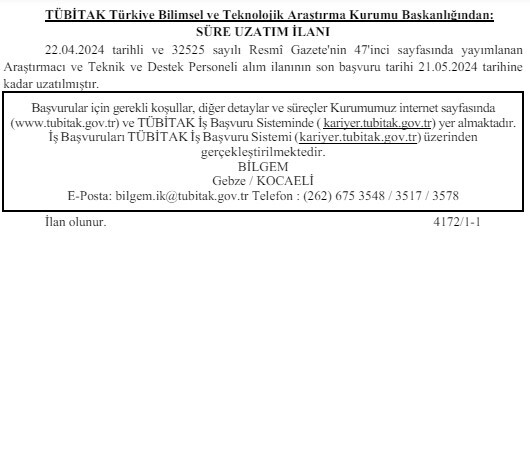 TÜBİTAK Türkiye Bilimsel ve Teknolojik Araştırma Kurumu Başkanlığından:
SÜRE UZATIM İLANI

22.04.2024 tarihli ve 32525 sayılı Resmî Gazete'nin 47'inci sayfasında yayımlanan Araştırmacı ve Teknik ve Destek Personeli alım ilanının son başvuru tarihi 21.05.2024 tarihine kadar uzatılmıştır.

Başvurular için gerekli koşullar, diğer detaylar ve süreçler Kurumumuz internet sayfasında (www.tubitak.gov.tr) ve TÜBİTAK İş Başvuru Sisteminde ( kariyer.tubitak.gov.tr) yer almaktadır.
İş Başvuruları TÜBİTAK İş Başvuru Sistemi (kariyer.tubitak.gov.tr) üzerinden gerçekleştirilmektedir.
BİLGEM
Gebze / KOCAELİ
E-Posta: bilgem.ik@tubitak.gov.tr Telefon : (262) 675 3548 / 3517 / 3578

İlan olunur. 4172/1-1